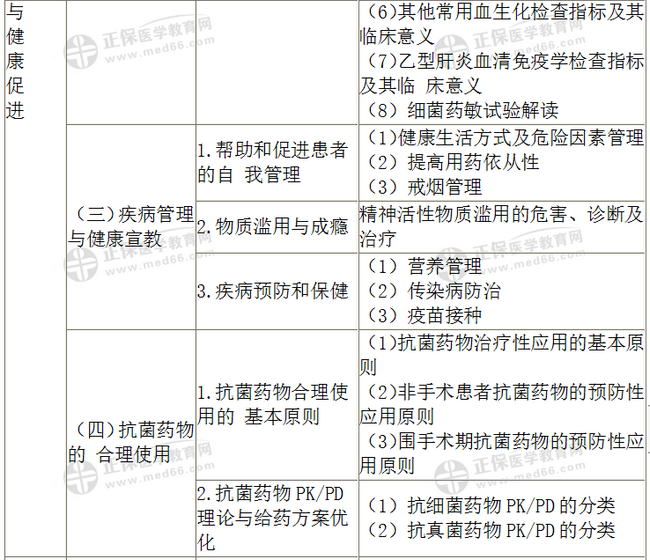 | 与健康促进 |  |  | (6)其他常用血生化检查指标及其临床意义 (7)乙型肝炎血清免疫学检查指标及其临 床意义 (8)细菌药敏试验解读 |
|---|---|---|---|
|  | (三)疾病管理与健康宣教 | 1.帮助和促进患者的自 我管理 | (1)健康生活方式及危险因素管理 (2)提高用药依从性 (3)戒烟管理 |
|  |  | 2.物质滥用与成瘾 | 精神活性物质滥用的危害、诊断及治疗 |
|  |  | 3.疾病预防和保健 | (1)营养管理 (2)传染病防治 (3)疫苗接种 |
|  | (四)抗菌药物的 合理使用 | 1.抗菌药物合理使用的 基本原则 | (1)抗菌药物治疗性应用的基本原则 (2)非手术患者抗菌药物的预防性应用原则 (3)围手术期抗菌药物的预防性应用原则 |
|  |  | 2.抗菌药物PK/PD理论与给药方案优化 | (1)抗细菌药物PK/PD的分类 (2)抗真菌药物PK/PD的分类 |

正保医学教育网 www.med66.com